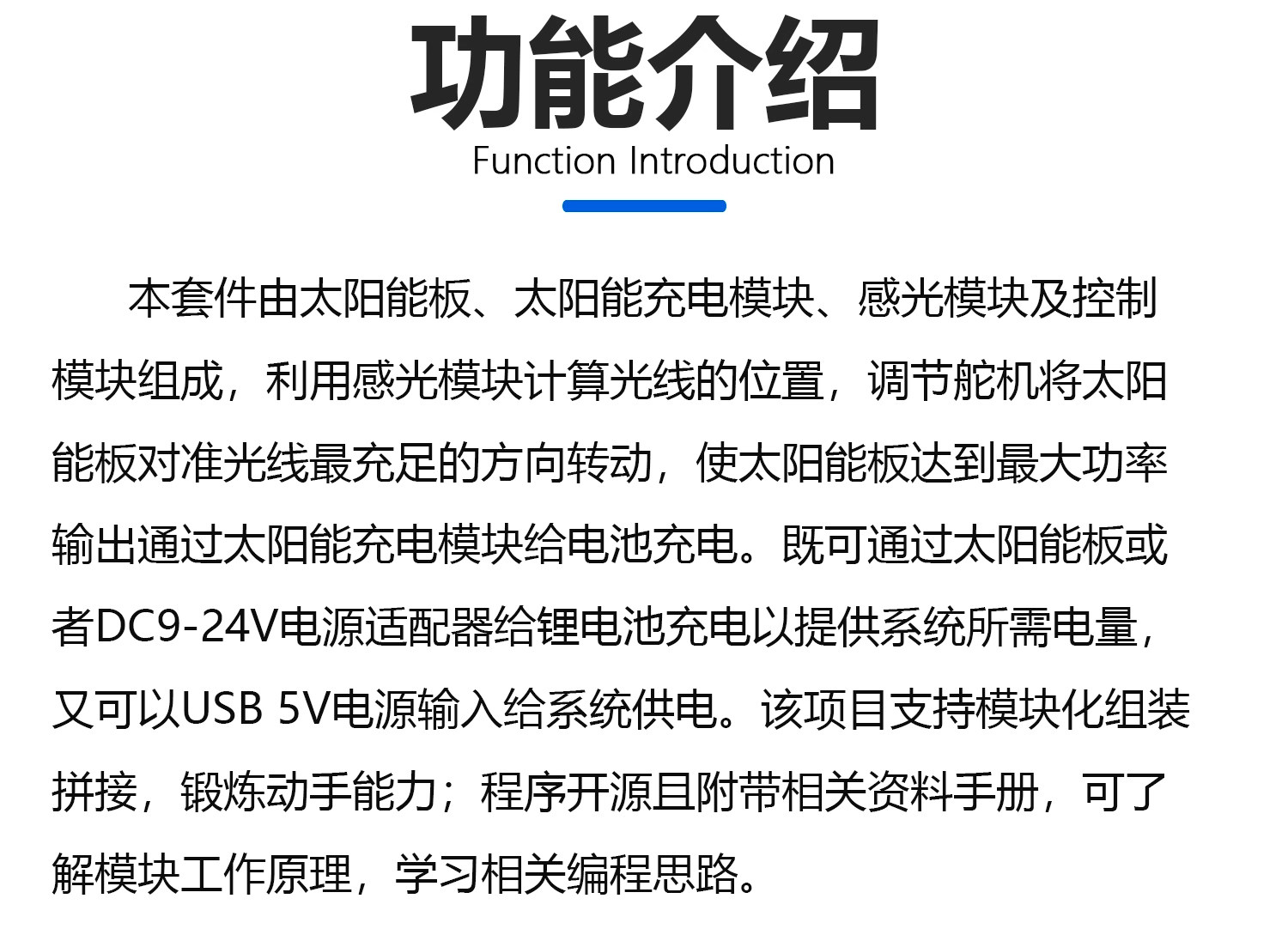 功能介绍
Function Introduction

本套件由太阳能板、太阳能充电模块、感光模块及控制模块组成，利用感光模块计算光线的位置，调节舵机将太阳能板对准光线最充足的方向转动，使太阳能板达到最大功率输出通过太阳能充电模块给电池充电。既可通过太阳能板或者DC9-24V电源适配器给锂电池充电以提供系统所需电量，又可以USB 5V电源输入给系统供电。该项目支持模块化组装拼接，锻炼动手能力；程序开源且附带相关资料手册，可了解模块工作原理，学习相关编程思路。